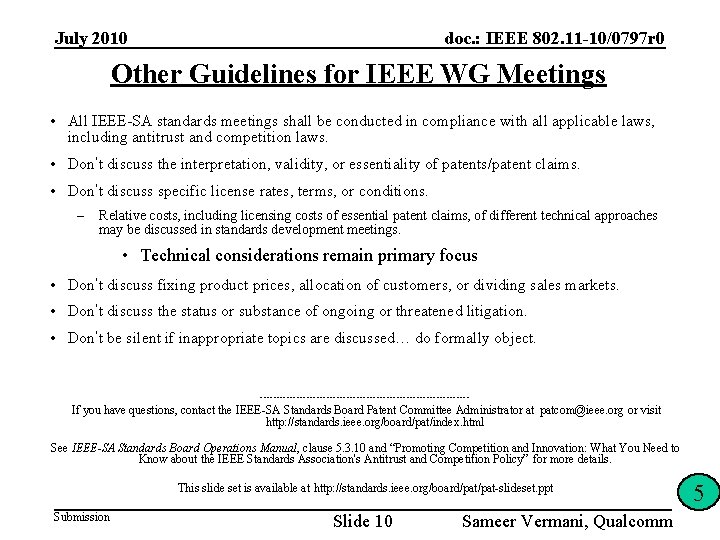 July 2010

doc.: IEEE 802.11-10/0797r0

Other Guidelines for IEEE WG Meetings

• All IEEE-SA standards meetings shall be conducted in compliance with all applicable laws, including antitrust and competition laws.

• Don't discuss the interpretation, validity, or essentiality of patents/patent claims.

• Don't discuss specific license rates, terms, or conditions.

– Relative costs, including licensing costs of essential patent claims, of different technical approaches may be discussed in standards development meetings.

• Technical considerations remain primary focus

• Don't discuss fixing product prices, allocation of customers, or dividing sales markets.

• Don't discuss the status or substance of ongoing or threatened litigation.

• Don't be silent if inappropriate topics are discussed… do formally object.

---------------------------------------------------------------

If you have questions, contact the IEEE-SA Standards Board Patent Committee Administrator at patcom@ieee.org or visit http://standards.ieee.org/board/pat/index.html

See IEEE-SA Standards Board Operations Manual, clause 5.3.10 and "Promoting Competition and Innovation: What You Need to Know about the IEEE Standards Association's Antitrust and Competition Policy" for more details.

This slide set is available at http://standards.ieee.org/board/pat/pat-slideset.ppt

5

Submission

Slide 10

Sameer Vermani, Qualcomm